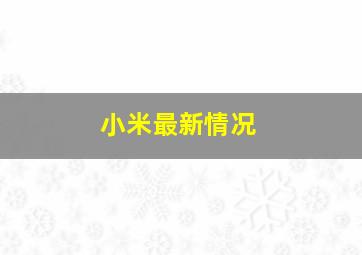 小米最新情况